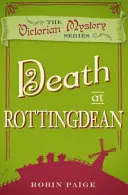 THE Victorian Mystery SERIES

Death at ROTTINGDEAN

ROBIN PAIGE